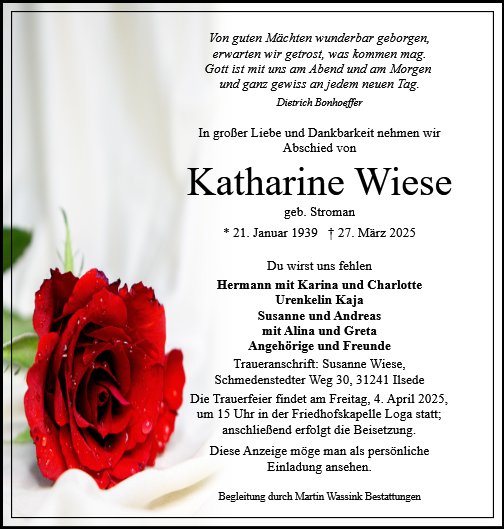 Von guten Mächten wunderbar geborgen,
erwarten wir getrost, was kommen mag.
Gott ist mit uns am Abend und am Morgen
und ganz gewiss an jedem neuen Tag.

Dietrich Bonhoeffer

In großer Liebe und Dankbarkeit nehmen wir Abschied von

Katharine Wiese

geb. Stroman

* 21. Januar 1939 † 27. März 2025

Du wirst uns fehlen

Hermann mit Karina und Charlotte
Urenkelin Kaja
Susanne und Andreas
mit Alina und Greta
Angehörige und Freunde

Traueranschrift: Susanne Wiese, Schmedenstedter Weg 30, 31241 Ilsede

Die Trauerfeier findet am Freitag, 4. April 2025, um 15 Uhr in der Friedhofskapelle Loga statt; anschließend erfolgt die Beisetzung.

Diese Anzeige möge man als persönliche Einladung ansehen.

Begleitung durch Martin Wassink Bestattungen